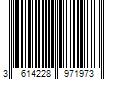 3 614228 971973